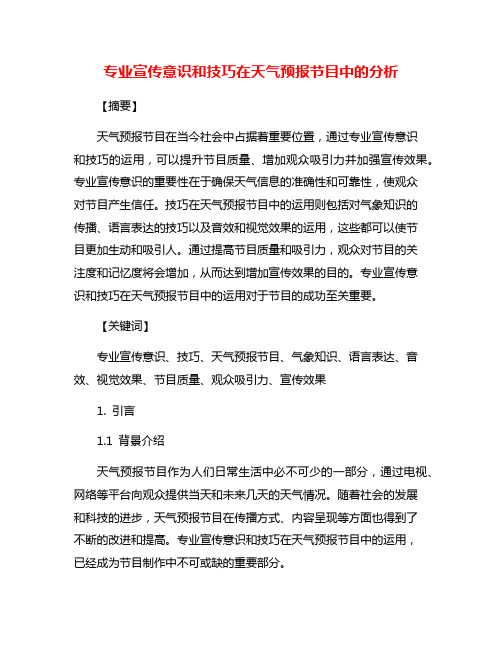 专业宣传意识和技巧在天气预报节目中的分析

【摘要】

天气预报节目在当今社会中占据着重要位置，通过专业宣传意识和技巧的运用，可以提升节目质量、增加观众吸引力并加强宣传效果。专业宣传意识的重要性在于确保天气信息的准确性和可靠性，使观众对节目产生信任。技巧在天气预报节目中的运用则包括对气象知识的传播、语言表达的技巧以及音效和视觉效果的运用，这些都可以使节目更加生动和吸引人。通过提高节目质量和吸引力，观众对节目的关注度和记忆度将会增加，从而达到增加宣传效果的目的。专业宣传意识和技巧在天气预报节目中的运用对于节目的成功至关重要。

【关键词】

专业宣传意识、技巧、天气预报节目、气象知识、语言表达、音效、视觉效果、节目质量、观众吸引力、宣传效果

1. 引言

1.1 背景介绍

天气预报节目作为人们日常生活中必不可少的一部分，通过电视、网络等平台向观众提供当天和未来几天的天气情况。随着社会的发展和科技的进步，天气预报节目在传播方式、内容呈现等方面也得到了不断的改进和提高。专业宣传意识和技巧在天气预报节目中的运用，已经成为节目制作中不可或缺的重要部分。